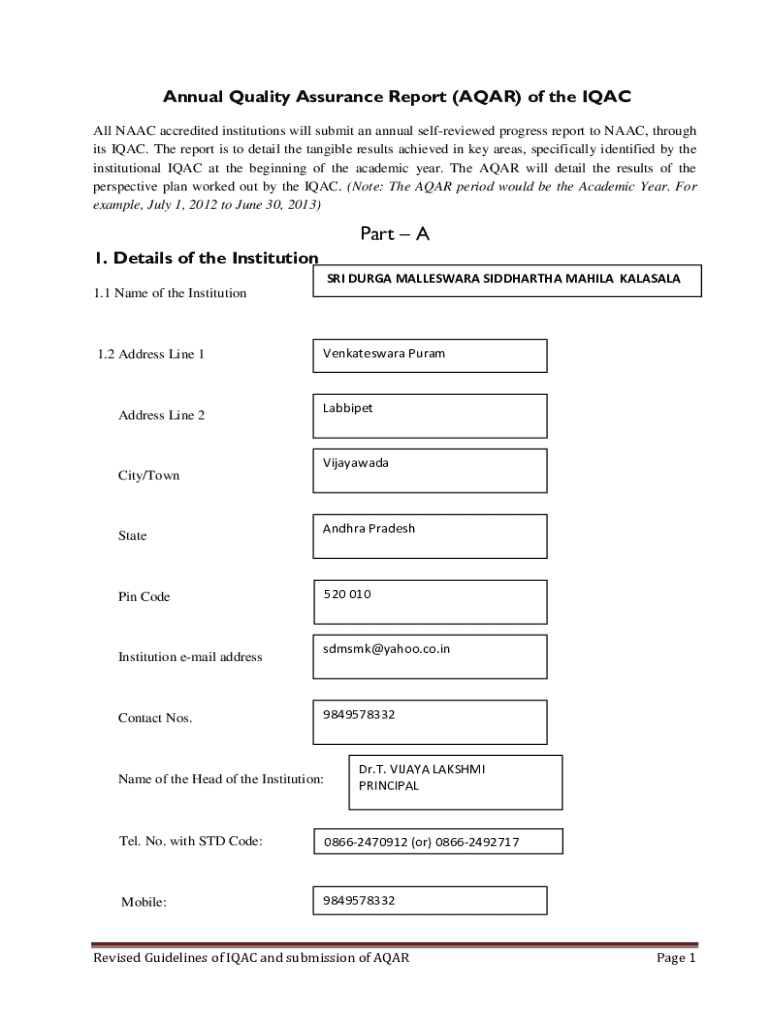 Annual Quality Assurance Report (AQAR) of the IQAC

All NAAC accredited institutions will submit an annual self-reviewed progress report to NAAC, through its IQAC. The report is to detail the tangible results achieved in key areas, specifically identified by the institutional IQAC at the beginning of the academic year. The AQAR will detail the results of the perspective plan worked out by the IQAC. (Note: The AQAR period would be the Academic Year. For example, July 1, 2012 to June 30, 2013)

Part – A

1. Details of the Institution

1.1 Name of the Institution

SRI DURGA MALLESWARA SIDDHARTHA MAHILA KALASALA

1.2 Address Line 1

Venkateswara Puram

Address Line 2

Labbipet

City/Town

Vijayawada

State

Andhra Pradesh

Pin Code

520 010

Institution e-mail address

sdmsmk@yahoo.co.in

Contact Nos.

9849578332

Name of the Head of the Institution:

Dr.T. VIJAYA LAKSHMI
PRINCIPAL

Tel. No. with STD Code:

0866-2470912 (or) 0866-2492717

Mobile:

9849578332

Revised Guidelines of IQAC and submission of AQAR

Page 1